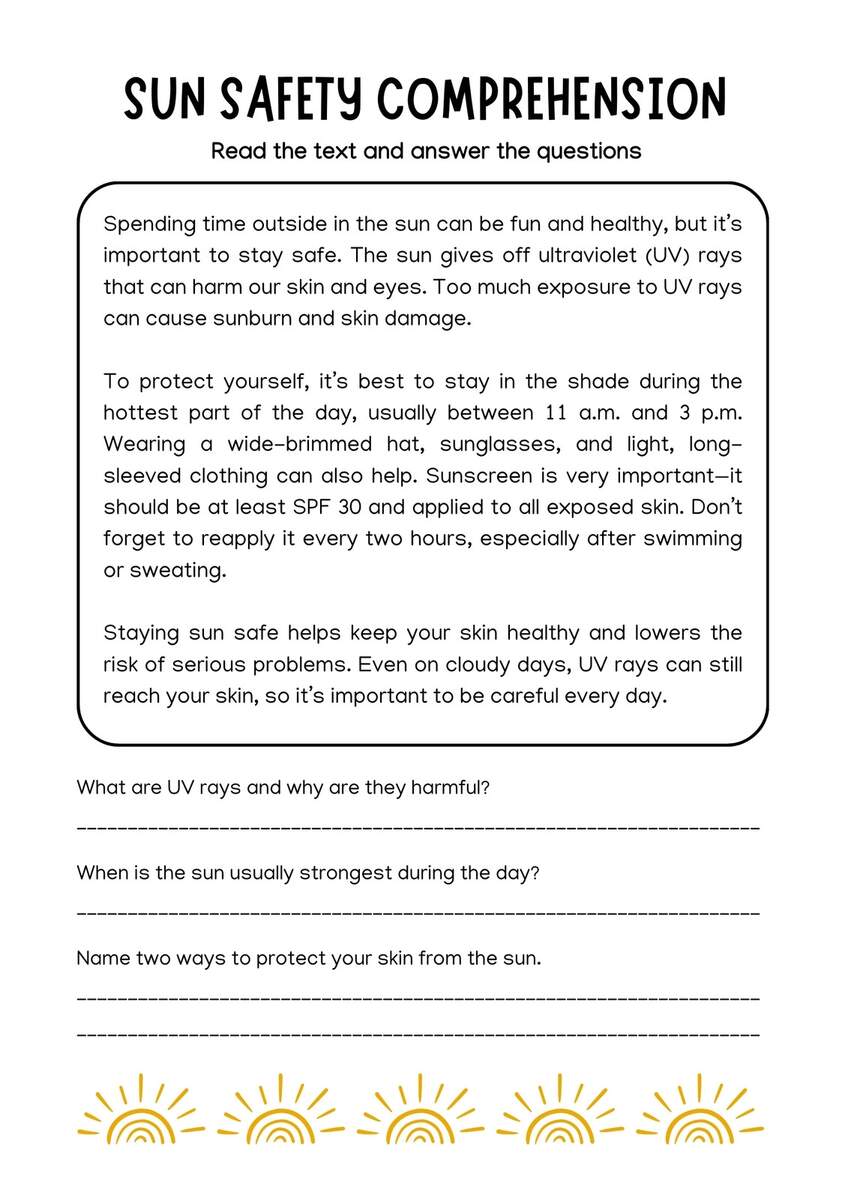 SUN SAFETY COMPREHENSION

Read the text and answer the questions

Spending time outside in the sun can be fun and healthy, but it's important to stay safe. The sun gives off ultraviolet (UV) rays that can harm our skin and eyes. Too much exposure to UV rays can cause sunburn and skin damage.

To protect yourself, it's best to stay in the shade during the hottest part of the day, usually between 11 a.m. and 3 p.m. Wearing a wide-brimmed hat, sunglasses, and light, long-sleeved clothing can also help. Sunscreen is very important—it should be at least SPF 30 and applied to all exposed skin. Don't forget to reapply it every two hours, especially after swimming or sweating.

Staying sun safe helps keep your skin healthy and lowers the risk of serious problems. Even on cloudy days, UV rays can still reach your skin, so it's important to be careful every day.

What are UV rays and why are they harmful?

____

When is the sun usually strongest during the day?

____

Name two ways to protect your skin from the sun.

____

____